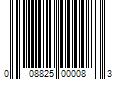 0 08825 00008 3